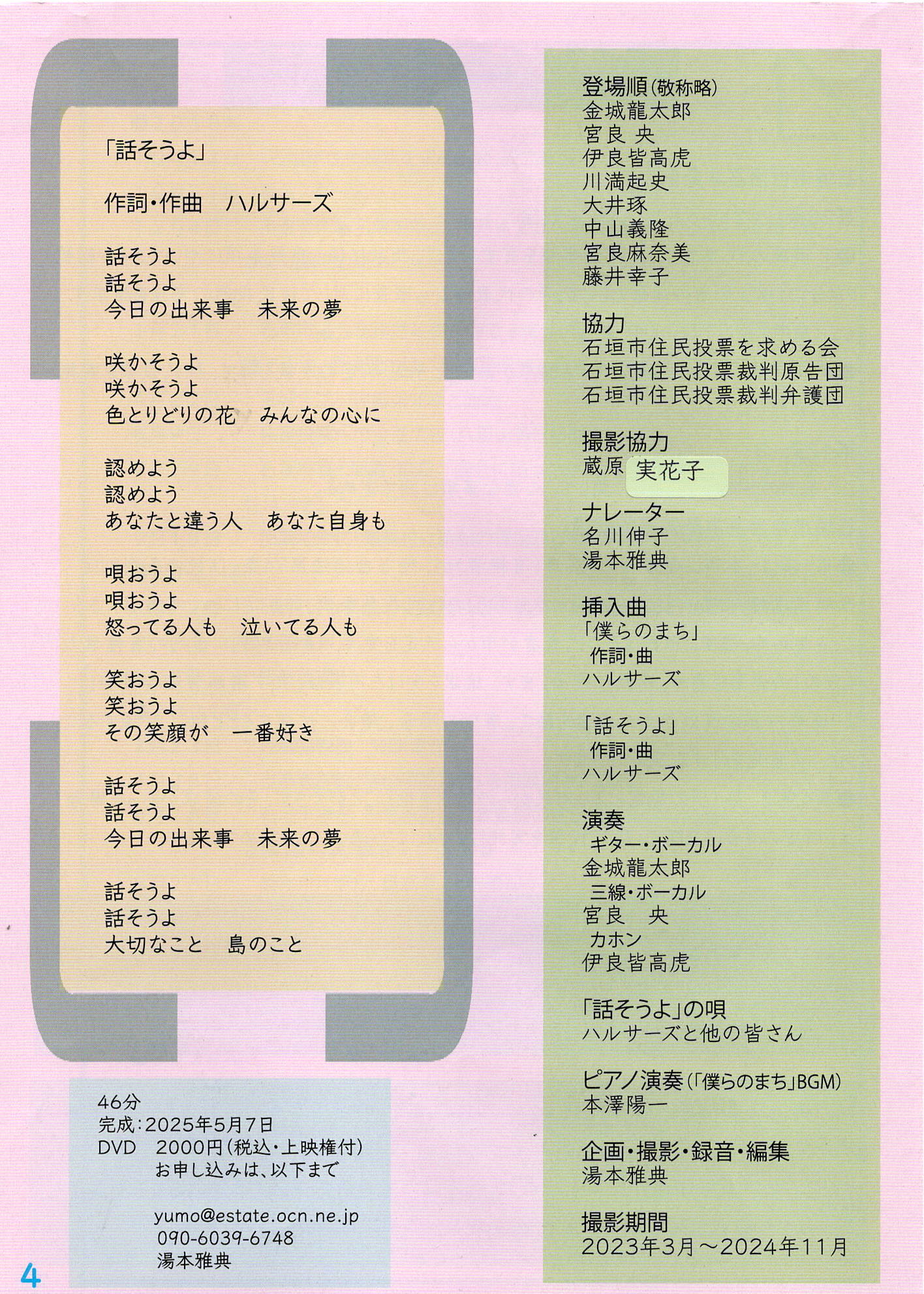 「話そうよ」

作詞・作曲　ハルサーズ

話そうよ
話そうよ
今日の出来事　未来の夢

咲かそうよ
咲かそうよ
色とりどりの花　みんなの心に

認めよう
認めよう
あなたと違う人　あなた自身も

唄おうよ
唄おうよ
怒ってる人も　泣いてる人も

笑おうよ
笑おうよ
その笑顔が　一番好き

話そうよ
話そうよ
今日の出来事　未来の夢

話そうよ
話そうよ
大切なこと　島のこと

46分
完成：2025年5月7日
DVD　2000円（税込・上映権付）
お申し込みは、以下まで

yumo@estate.ocn.ne.jp
090-6039-6748
湯本雅典

4

登場順（敬称略）
金城龍太郎
宮良 央
伊良皆高虎
川満起史
大井琢
中山義隆
宮良麻奈美
藤井幸子

協力
石垣市住民投票を求める会
石垣市住民投票裁判原告団
石垣市住民投票裁判弁護団

撮影協力
蔵原 実花子

ナレーター
名川伸子
湯本雅典

挿入曲
「僕らのまち」
作詞・曲
ハルサーズ

「話そうよ」
作詞・曲
ハルサーズ

演奏
ギター・ボーカル
金城龍太郎
三線・ボーカル
宮良　央
カホン
伊良皆高虎

「話そうよ」の唄
ハルサーズと他の皆さん

ピアノ演奏（「僕らのまち」BGM）
本澤陽一

企画・撮影・録音・編集
湯本雅典

撮影期間
2023年3月～2024年11月